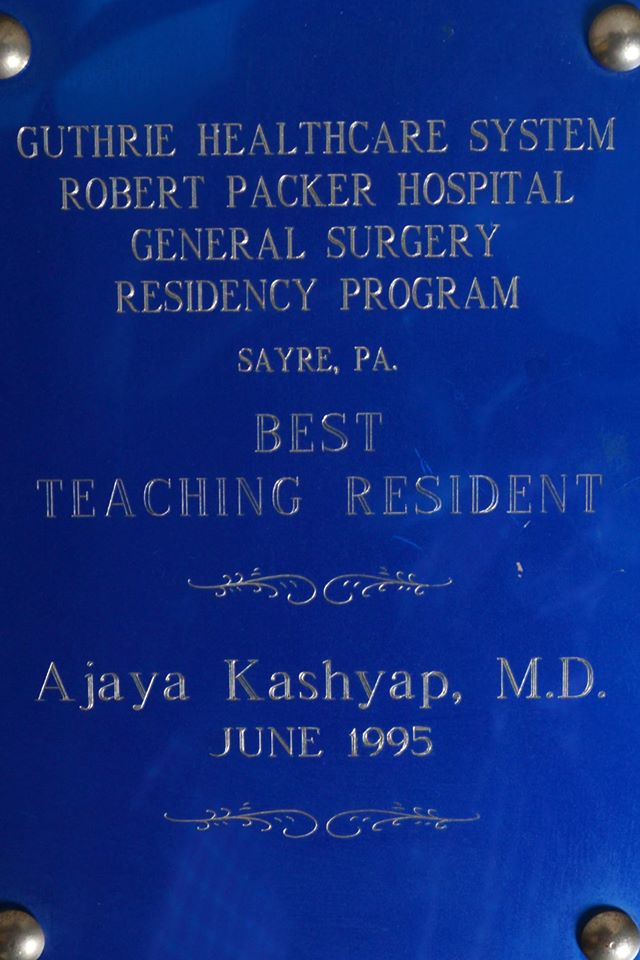 GUTHRIE HEALTHCARE SYSTEM
ROBERT PACKER HOSPITAL
GENERAL SURGERY
RESIDENCY PROGRAM

SAYRE, PA.

BEST
TEACHING RESIDENT

Ajaya Kashyap, M.D.
JUNE 1995